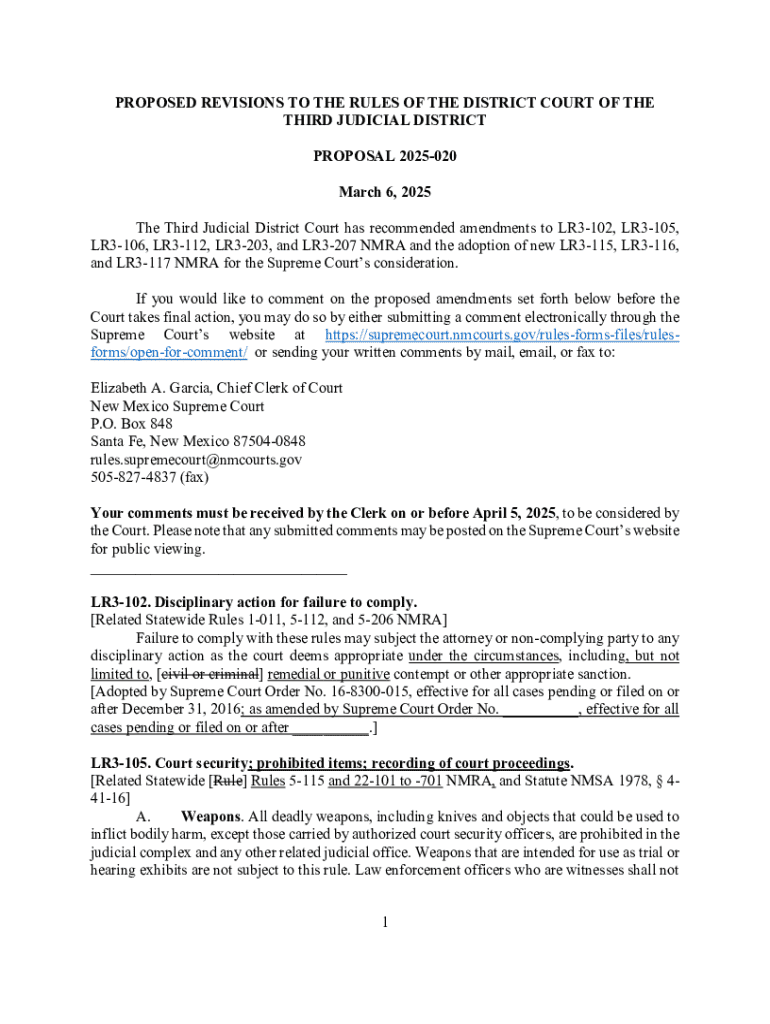 PROPOSED REVISIONS TO THE RULES OF THE DISTRICT COURT OF THE THIRD JUDICIAL DISTRICT

PROPOSAL 2025-020

March 6, 2025

The Third Judicial District Court has recommended amendments to LR3-102, LR3-105, LR3-106, LR3-112, LR3-203, and LR3-207 NMRA and the adoption of new LR3-115, LR3-116, and LR3-117 NMRA for the Supreme Court's consideration.

If you would like to comment on the proposed amendments set forth below before the Court takes final action, you may do so by either submitting a comment electronically through the Supreme Court's website at https://supremecourt.nmcourts.gov/rules-forms-files/rules-forms/open-for-comment/ or sending your written comments by mail, email, or fax to:

Elizabeth A. Garcia, Chief Clerk of Court
New Mexico Supreme Court
P.O. Box 848
Santa Fe, New Mexico 87504-0848
rules.supremecourt@nmcourts.gov
505-827-4837 (fax)

Your comments must be received by the Clerk on or before April 5, 2025, to be considered by the Court. Please note that any submitted comments may be posted on the Supreme Court's website for public viewing.

LR3-102. Disciplinary action for failure to comply.
[Related Statewide Rules 1-011, 5-112, and 5-206 NMRA]
Failure to comply with these rules may subject the attorney or non-complying party to any disciplinary action as the court deems appropriate under the circumstances, including, but not limited to, [civil or criminal] remedial or punitive contempt or other appropriate sanction.
[Adopted by Supreme Court Order No. 16-8300-015, effective for all cases pending or filed on or after December 31, 2016; as amended by Supreme Court Order No. __________, effective for all cases pending or filed on or after __________.]

LR3-105. Court security; prohibited items; recording of court proceedings.
[Related Statewide [Rule] Rules 5-115 and 22-101 to -701 NMRA, and Statute NMSA 1978, § 4-41-16]
A. Weapons. All deadly weapons, including knives and objects that could be used to inflict bodily harm, except those carried by authorized court security officers, are prohibited in the judicial complex and any other related judicial office. Weapons that are intended for use as trial or hearing exhibits are not subject to this rule. Law enforcement officers who are witnesses shall not

1